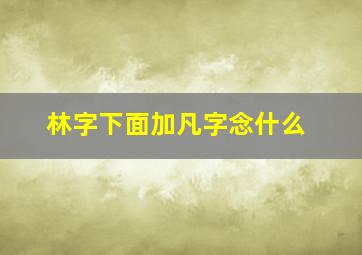 林字下面加凡字念什么